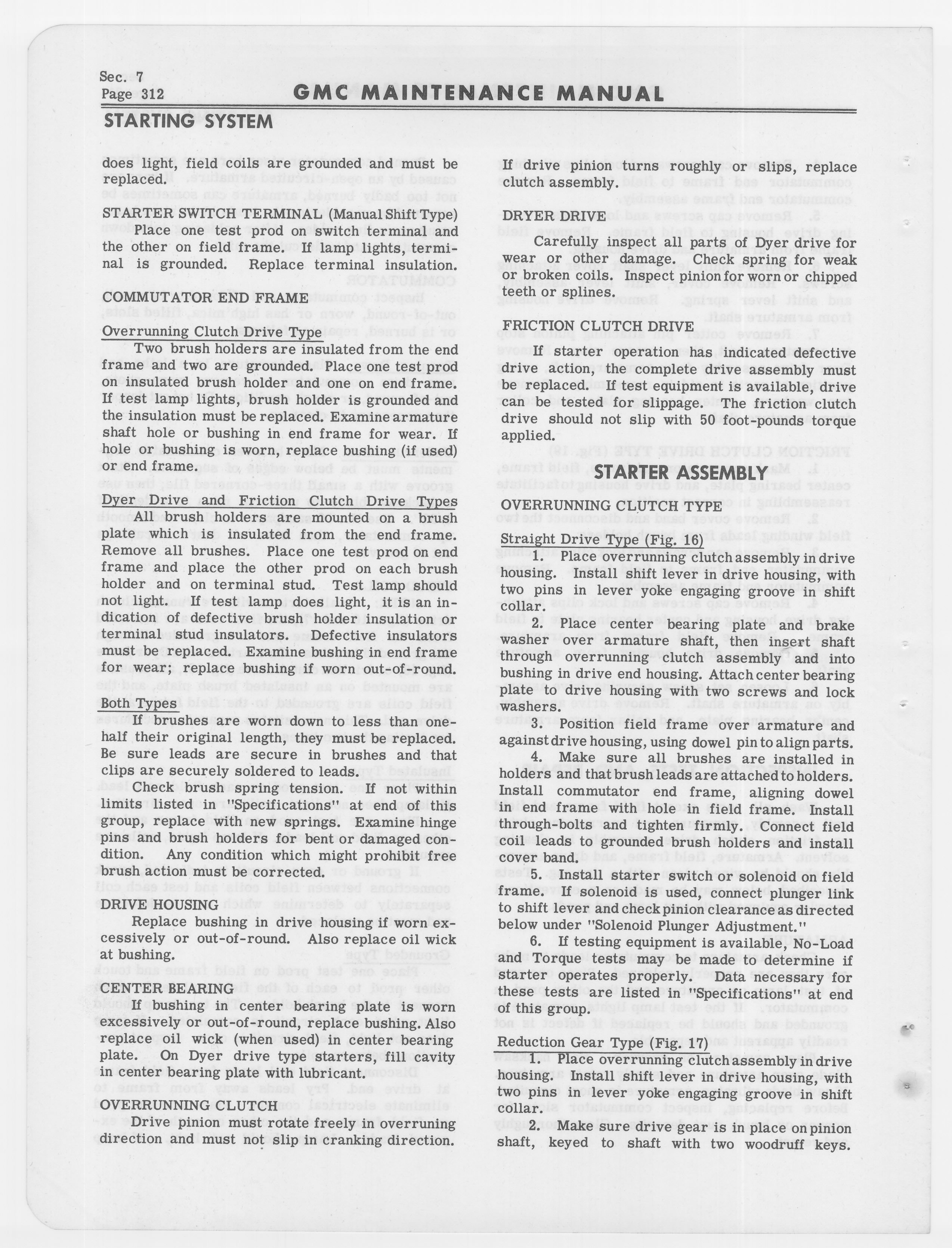 Sec. 7
Page 312

GMC MAINTENANCE MANUAL

STARTING SYSTEM

does light, field coils are grounded and must be replaced.

STARTER SWITCH TERMINAL (Manual Shift Type)
Place one test prod on switch terminal and the other on field frame. If lamp lights, terminal is grounded. Replace terminal insulation.

COMMUTATOR END FRAME

Overrunning Clutch Drive Type
Two brush holders are insulated from the end frame and two are grounded. Place one test prod on insulated brush holder and one on end frame. If test lamp lights, brush holder is grounded and the insulation must be replaced. Examine armature shaft hole or bushing in end frame for wear. If hole or bushing is worn, replace bushing (if used) or end frame.

Dyer Drive and Friction Clutch Drive Types
All brush holders are mounted on a brush plate which is insulated from the end frame. Remove all brushes. Place one test prod on end frame and place the other prod on each brush holder and on terminal stud. Test lamp should not light. If test lamp does light, it is an indication of defective brush holder insulation or terminal stud insulators. Defective insulators must be replaced. Examine bushing in end frame for wear; replace bushing if worn out-of-round.

Both Types
If brushes are worn down to less than one-half their original length, they must be replaced. Be sure leads are secure in brushes and that clips are securely soldered to leads.

Check brush spring tension. If not within limits listed in "Specifications" at end of this group, replace with new springs. Examine hinge pins and brush holders for bent or damaged condition. Any condition which might prohibit free brush action must be corrected.

DRIVE HOUSING
Replace bushing in drive housing if worn excessively or out-of-round. Also replace oil wick at bushing.

CENTER BEARING
If bushing in center bearing plate is worn excessively or out-of-round, replace bushing. Also replace oil wick (when used) in center bearing plate. On Dyer drive type starters, fill cavity in center bearing plate with lubricant.

OVERRUNNING CLUTCH
Drive pinion must rotate freely in overruning direction and must not slip in cranking direction. If drive pinion turns roughly or slips, replace clutch assembly.

DRYER DRIVE
Carefully inspect all parts of Dyer drive for wear or other damage. Check spring for weak or broken coils. Inspect pinion for worn or chipped teeth or splines.

FRICTION CLUTCH DRIVE
If starter operation has indicated defective drive action, the complete drive assembly must be replaced. If test equipment is available, drive can be tested for slippage. The friction clutch drive should not slip with 50 foot-pounds torque applied.

STARTER ASSEMBLY

OVERRUNNING CLUTCH TYPE

Straight Drive Type (Fig. 16)
1. Place overrunning clutch assembly in drive housing. Install shift lever in drive housing, with two pins in lever yoke engaging groove in shift collar.
2. Place center bearing plate and brake washer over armature shaft, then insert shaft through overrunning clutch assembly and into bushing in drive end housing. Attach center bearing plate to drive housing with two screws and lock washers.
3. Position field frame over armature and against drive housing, using dowel pin to align parts.
4. Make sure all brushes are installed in holders and that brush leads are attached to holders. Install commutator end frame, aligning dowel in end frame with hole in field frame. Install through-bolts and tighten firmly. Connect field coil leads to grounded brush holders and install cover band.
5. Install starter switch or solenoid on field frame. If solenoid is used, connect plunger link to shift lever and check pinion clearance as directed below under "Solenoid Plunger Adjustment."
6. If testing equipment is available, No-Load and Torque tests may be made to determine if starter operates properly. Data necessary for these tests are listed in "Specifications" at end of this group.

Reduction Gear Type (Fig. 17)
1. Place overrunning clutch assembly in drive housing. Install shift lever in drive housing, with two pins in lever yoke engaging groove in shift collar.
2. Make sure drive gear is in place on pinion shaft, keyed to shaft with two woodruff keys.